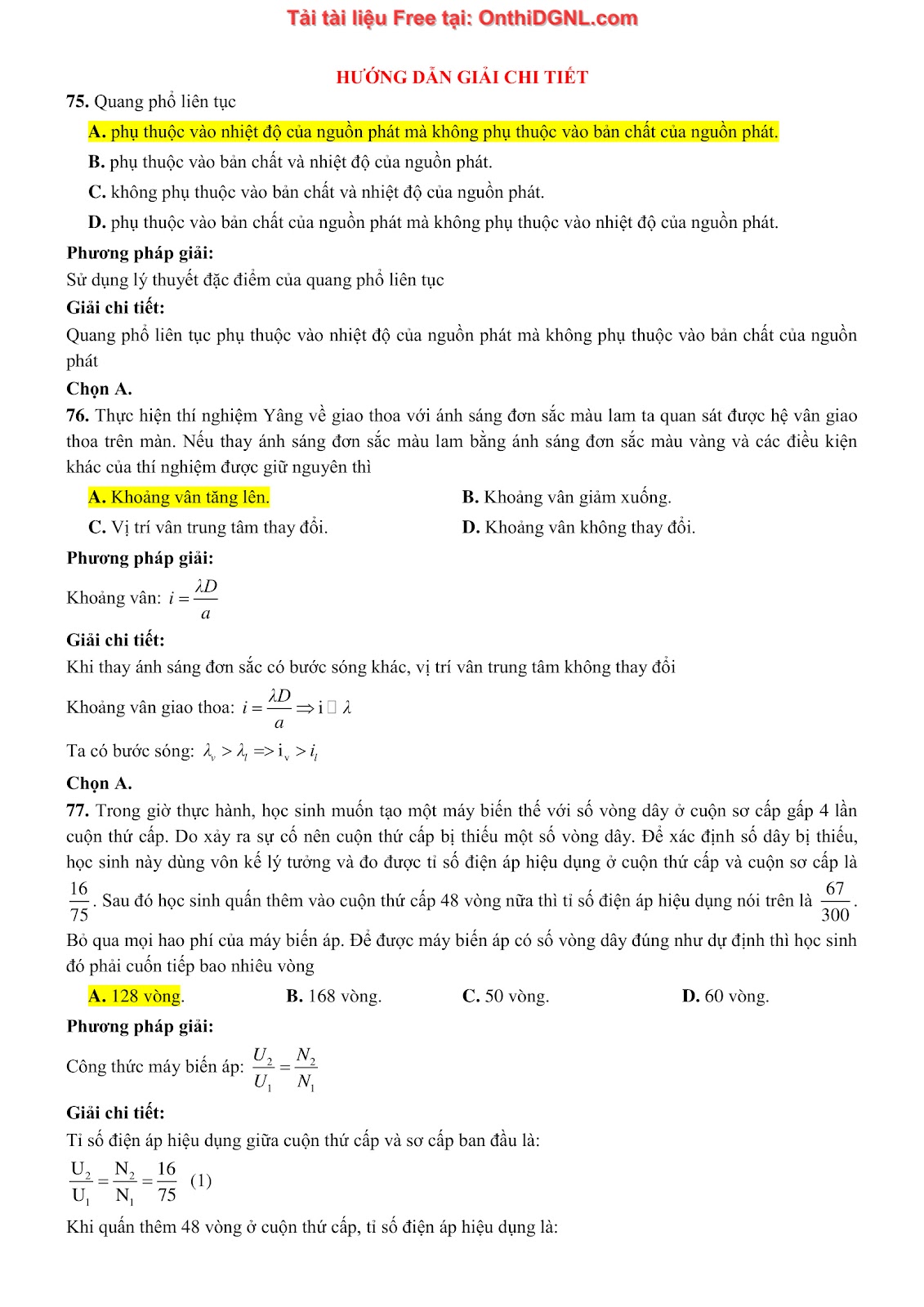 Tải tài liệu Free tại: OnthiDGNL.com

HƯỚNG DẪN GIẢI CHI TIẾT

**75.** Quang phổ liên tục

**A.** phụ thuộc vào nhiệt độ của nguồn phát mà không phụ thuộc vào bản chất của nguồn phát.

**B.** phụ thuộc vào bản chất và nhiệt độ của nguồn phát.

**C.** không phụ thuộc vào bản chất và nhiệt độ của nguồn phát.

**D.** phụ thuộc vào bản chất của nguồn phát mà không phụ thuộc vào nhiệt độ của nguồn phát.

**Phương pháp giải:**

Sử dụng lý thuyết đặc điểm của quang phổ liên tục

**Giải chi tiết:**

Quang phổ liên tục phụ thuộc vào nhiệt độ của nguồn phát mà không phụ thuộc vào bản chất của nguồn phát

**Chọn A.**

**76.** Thực hiện thí nghiệm Yâng về giao thoa với ánh sáng đơn sắc màu lam ta quan sát được hệ vân giao thoa trên màn. Nếu thay ánh sáng đơn sắc màu lam bằng ánh sáng đơn sắc màu vàng và các điều kiện khác của thí nghiệm được giữ nguyên thì

**A.** Khoảng vân tăng lên.

**B.** Khoảng vân giảm xuống.

**C.** Vị trí vân trung tâm thay đổi.

**D.** Khoảng vân không thay đổi.

**Phương pháp giải:**

Khoảng vân: $i = \frac{\lambda D}{a}$

**Giải chi tiết:**

Khi thay ánh sáng đơn sắc có bước sóng khác, vị trí vân trung tâm không thay đổi

Khoảng vân giao thoa: $i = \frac{\lambda D}{a} \Rightarrow i \square \lambda$

Ta có bước sóng: $\lambda_v > \lambda_l => i_v > i_l$

**Chọn A.**

**77.** Trong giờ thực hành, học sinh muốn tạo một máy biến thế với số vòng dây ở cuộn sơ cấp gấp 4 lần cuộn thứ cấp. Do xảy ra sự cố nên cuộn thứ cấp bị thiếu một số vòng dây. Để xác định số dây bị thiếu, học sinh này dùng vôn kế lý tưởng và đo được tỉ số điện áp hiệu dụng ở cuộn thứ cấp và cuộn sơ cấp là $\frac{16}{75}$. Sau đó học sinh quấn thêm vào cuộn thứ cấp 48 vòng nữa thì tỉ số điện áp hiệu dụng nói trên là $\frac{67}{300}$. Bỏ qua mọi hao phí của máy biến áp. Để được máy biến áp có số vòng dây đúng như dự định thì học sinh đó phải cuốn tiếp bao nhiêu vòng

**A.** 128 vòng.

**B.** 168 vòng.

**C.** 50 vòng.

**D.** 60 vòng.

**Phương pháp giải:**

Công thức máy biến áp: $\frac{U_2}{U_1} = \frac{N_2}{N_1}$

**Giải chi tiết:**

Tỉ số điện áp hiệu dụng giữa cuộn thứ cấp và sơ cấp ban đầu là:

$\frac{U_2}{U_1} = \frac{N_2}{N_1} = \frac{16}{75}$ (1)

Khi quấn thêm 48 vòng ở cuộn thứ cấp, tỉ số điện áp hiệu dụng là: